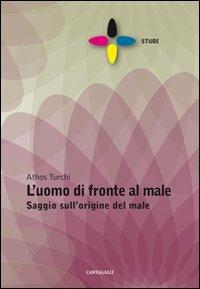 STUDI

Athos Turchi

L'uomo di fronte al male

Saggio sull'origine del male

CANTAGALLI